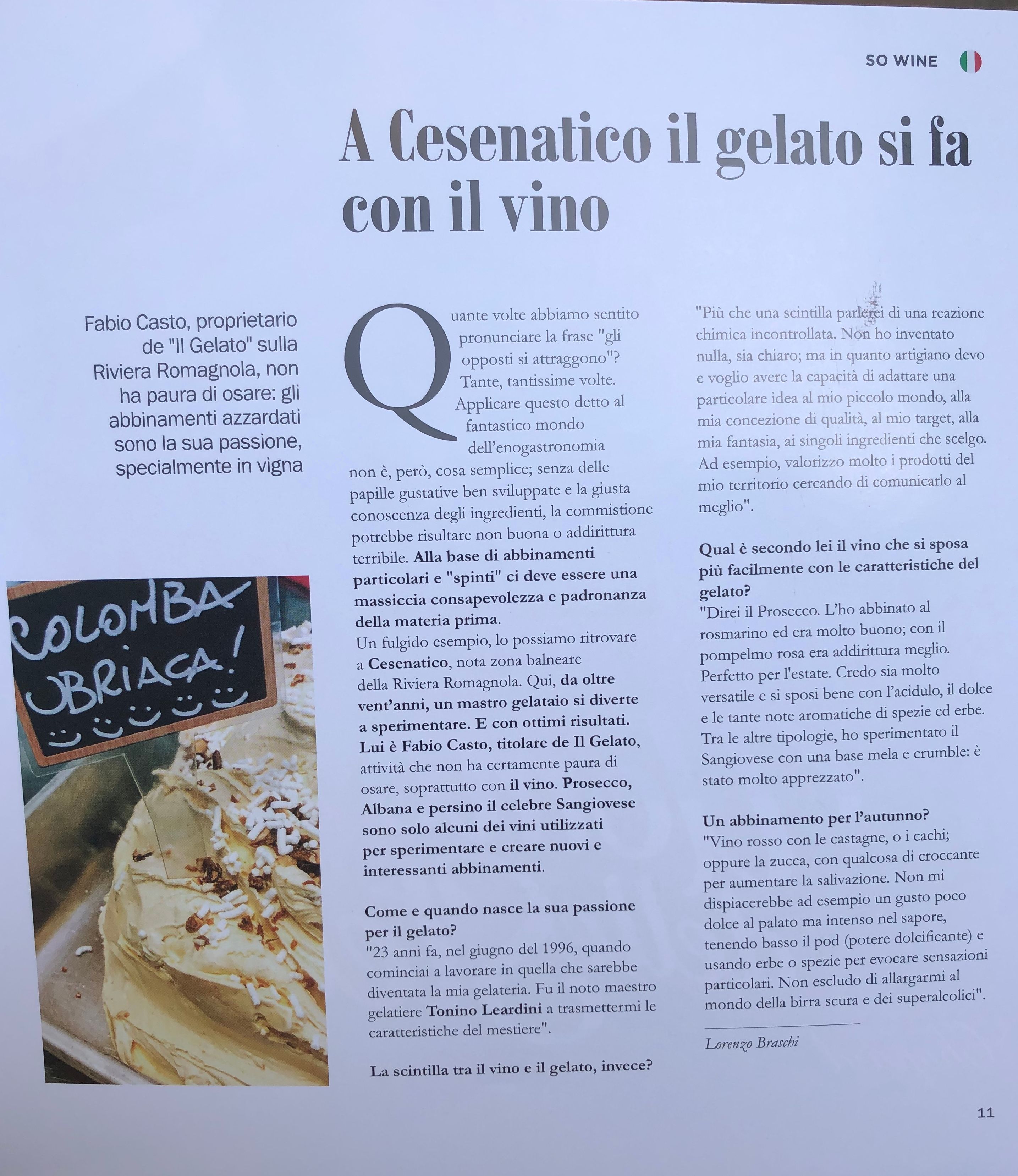 SO WINE

A Cesenatico il gelato si fa con il vino

Fabio Casto, proprietario de "Il Gelato" sulla Riviera Romagnola, non ha paura di osare: gli abbinamenti azzardati sono la sua passione, specialmente in vigna

COLOMBA UBRIACA!

Quante volte abbiamo sentito pronunciare la frase "gli opposti si attraggono"? Tante, tantissime volte. Applicare questo detto al fantastico mondo dell'enogastronomia non è, però, cosa semplice; senza delle papille gustative ben sviluppate e la giusta conoscenza degli ingredienti, la commistione potrebbe risultare non buona o addirittura terribile. Alla base di abbinamenti particolari e "spinti" ci deve essere una massiccia consapevolezza e padronanza della materia prima.
Un fulgido esempio, lo possiamo ritrovare a Cesenatico, nota zona balneare della Riviera Romagnola. Qui, da oltre vent'anni, un mastro gelataio si diverte a sperimentare. E con ottimi risultati. Lui è Fabio Casto, titolare de Il Gelato, attività che non ha certamente paura di osare, soprattutto con il vino. Prosecco, Albana e persino il celebre Sangiovese sono solo alcuni dei vini utilizzati per sperimentare e creare nuovi e interessanti abbinamenti.

Come e quando nasce la sua passione per il gelato?
"23 anni fa, nel giugno del 1996, quando cominciai a lavorare in quella che sarebbe diventata la mia gelateria. Fu il noto maestro gelatiere Tonino Leardini a trasmettermi le caratteristiche del mestiere".

La scintilla tra il vino e il gelato, invece?
"Più che una scintilla parlerei di una reazione chimica incontrollata. Non ho inventato nulla, sia chiaro; ma in quanto artigiano devo e voglio avere la capacità di adattare una particolare idea al mio piccolo mondo, alla mia concezione di qualità, al mio target, alla mia fantasia, ai singoli ingredienti che scelgo. Ad esempio, valorizzo molto i prodotti del mio territorio cercando di comunicarlo al meglio".

Qual è secondo lei il vino che si sposa più facilmente con le caratteristiche del gelato?
"Direi il Prosecco. L'ho abbinato al rosmarino ed era molto buono; con il pompelmo rosa era addirittura meglio. Perfetto per l'estate. Credo sia molto versatile e si sposi bene con l'acidulo, il dolce e le tante note aromatiche di spezie ed erbe. Tra le altre tipologie, ho sperimentato il Sangiovese con una base mela e crumble: è stato molto apprezzato".

Un abbinamento per l'autunno?
"Vino rosso con le castagne, o i cachi; oppure la zucca, con qualcosa di croccante per aumentare la salivazione. Non mi dispiacerebbe ad esempio un gusto poco dolce al palato ma intenso nel sapore, tenendo basso il pod (potere dolcificante) e usando erbe o spezie per evocare sensazioni particolari. Non escludo di allargarmi al mondo della birra scura e dei superalcolici".

Lorenzo Braschi

11